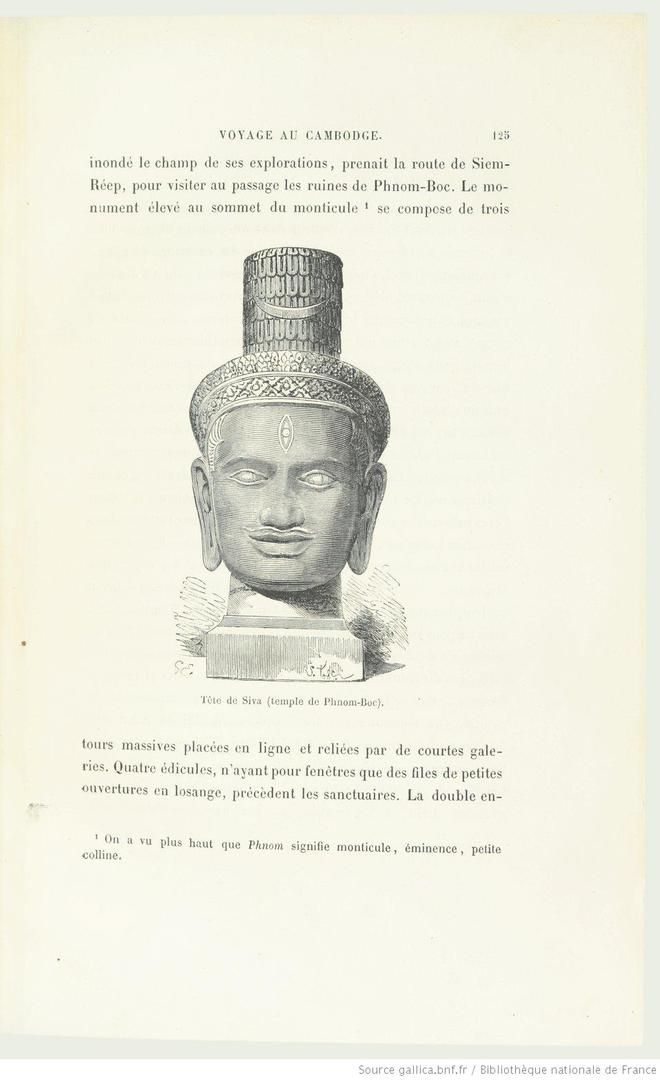 VOYAGE AU CAMBODGE. 125

inondé le champ de ses explorations, prenait la route de Siem-Réep, pour visiter au passage les ruines de Phnom-Boc. Le monument élevé au sommet du monticule $^{1}$ se compose de trois

Tête de Siva (temple de Phnom-Boc).

tours massives placées en ligne et reliées par de courtes galeries. Quatre édicules, n'ayant pour fenêtres que des files de petites ouvertures en losange, précèdent les sanctuaires. La double en-

$^{1}$ On a vu plus haut que Phnom signifie monticule, éminence, petite colline.

Source gallica.bnf.fr / Bibliothèque nationale de France